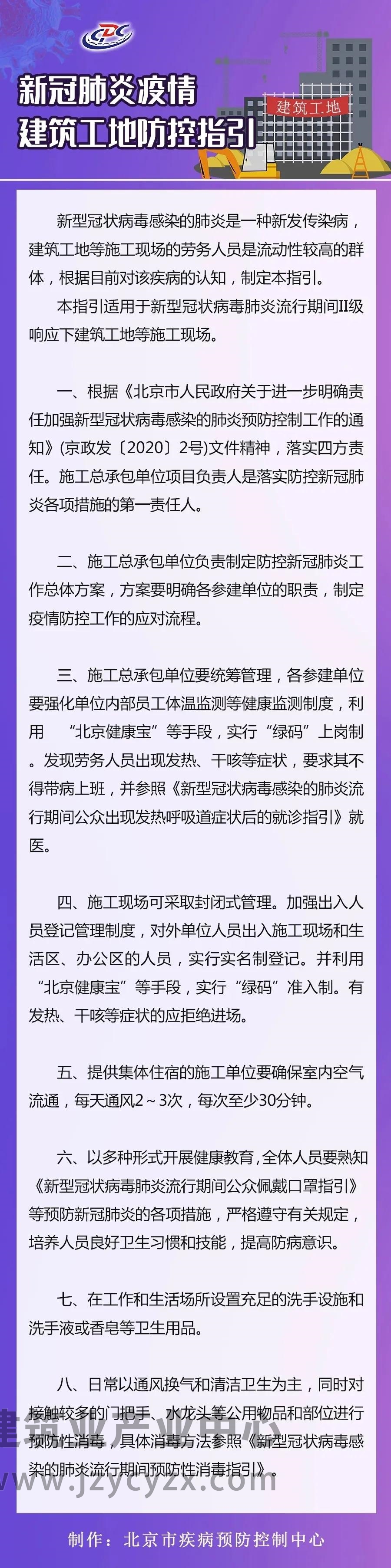 CDC

新冠肺炎疫情
建筑工地防控指引

建筑工地

新型冠状病毒感染的肺炎是一种新发传染病，建筑工地等施工现场的劳务人员是流动性较高的群体，根据目前对该疾病的认知，制定本指引。

本指引适用于新型冠状病毒肺炎流行期间II级响应下建筑工地等施工现场。

一、根据《北京市人民政府关于进一步明确责任加强新型冠状病毒感染的肺炎预防控制工作的通知》(京政发〔2020〕2号)文件精神，落实四方责任。施工总承包单位项目负责人是落实防控新冠肺炎各项措施的第一责任人。

二、施工总承包单位负责制定防控新冠肺炎工作总体方案，方案要明确各参建单位的职责，制定疫情防控工作的应对流程。

三、施工总承包单位要统筹管理，各参建单位要强化单位内部员工体温监测等健康监测制度，利用 “北京健康宝”等手段，实行“绿码”上岗制。发现劳务人员出现发热、干咳等症状，要求其不得带病上班，并参照《新型冠状病毒感染的肺炎流行期间公众出现发热呼吸道症状后的就诊指引》就医。

四、施工现场可采取封闭式管理。加强出入人员登记管理制度，对外单位人员出入施工现场和生活区、办公区的人员，实行实名制登记。并利用“北京健康宝”等手段，实行“绿码”准入制。有发热、干咳等症状的应拒绝进场。

五、提供集体住宿的施工单位要确保室内空气流通，每天通风2～3次，每次至少30分钟。

六、以多种形式开展健康教育，全体人员要熟知《新型冠状病毒肺炎流行期间公众佩戴口罩指引》等预防新冠肺炎的各项措施，严格遵守有关规定，培养人员良好卫生习惯和技能，提高防病意识。

七、在工作和生活场所设置充足的洗手设施和洗手液或香皂等卫生用品。

八、日常以通风换气和清洁卫生为主，同时对接触较多的门把手、水龙头等公用物品和部位进行预防性消毒，具体消毒方法参照《新型冠状病毒感染的肺炎流行期间预防性消毒指引》。

建筑业产业中心
www.jzycyzx.com

制作：北京市疾病预防控制中心